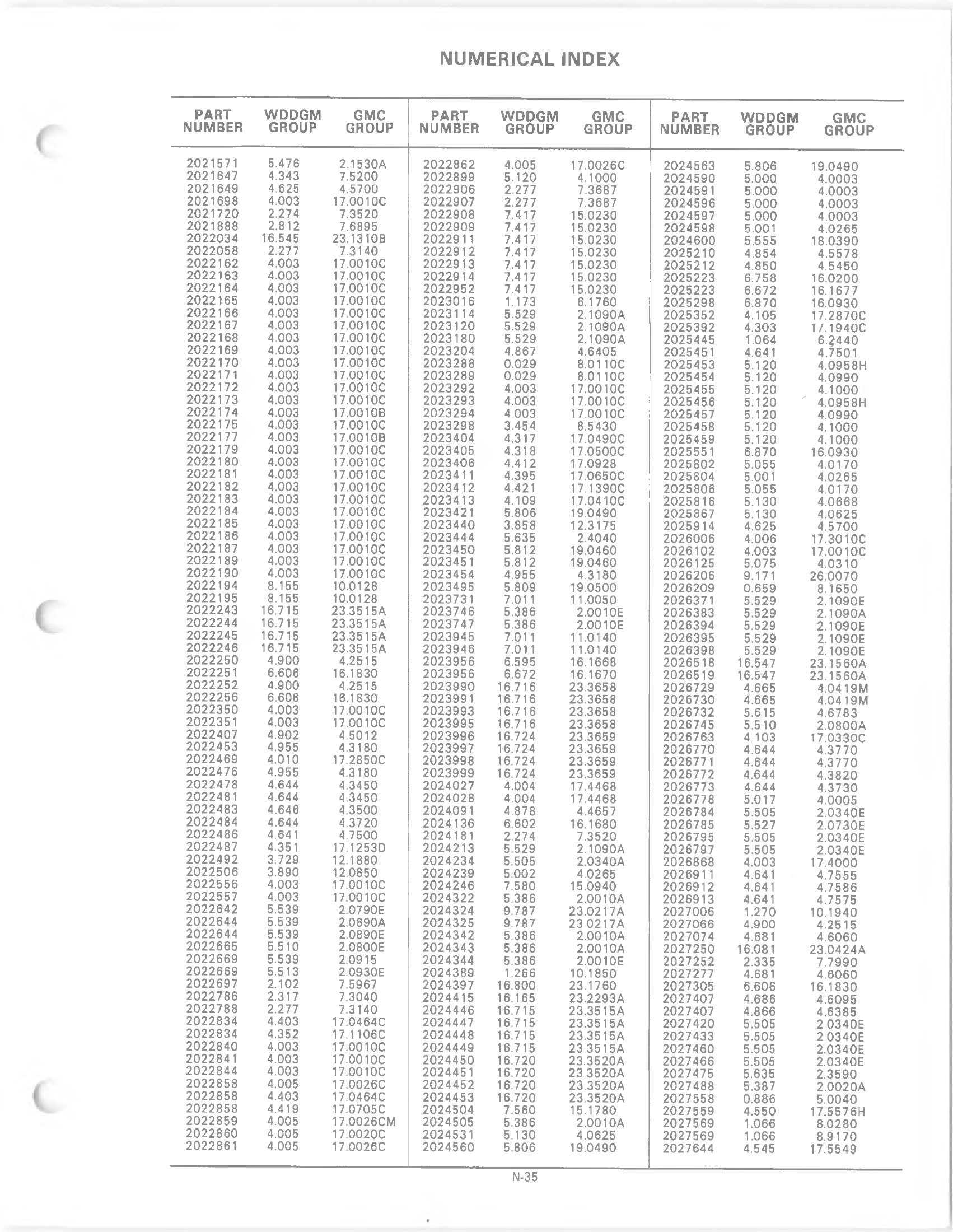 NUMERICAL INDEX

| PART NUMBER | WDDGM GROUP | GMC GROUP |
|---|---|---|
| 2021571 | 5.476 | 2.1530A |
| 2021647 | 4.343 | 7.5200 |
| 2021649 | 4.625 | 4.5700 |
| 2021698 | 4.003 | 17.0010C |
| 2021720 | 2.274 | 7.3520 |
| 2021888 | 2.812 | 7.6895 |
| 2022034 | 16.545 | 23.1310B |
| 2022058 | 2.277 | 7.3140 |
| 2022162 | 4.003 | 17.0010C |
| 2022163 | 4.003 | 17.0010C |
| 2022164 | 4.003 | 17.0010C |
| 2022165 | 4.003 | 17.0010C |
| 2022166 | 4.003 | 17.0010C |
| 2022167 | 4.003 | 17.0010C |
| 2022168 | 4.003 | 17.0010C |
| 2022169 | 4.003 | 17.0010C |
| 2022170 | 4.003 | 17.0010C |
| 2022171 | 4.003 | 17.0010C |
| 2022172 | 4.003 | 17.0010C |
| 2022173 | 4.003 | 17.0010C |
| 2022174 | 4.003 | 17.0010B |
| 2022175 | 4.003 | 17.0010C |
| 2022177 | 4.003 | 17.0010B |
| 2022179 | 4.003 | 17.0010C |
| 2022180 | 4.003 | 17.0010C |
| 2022181 | 4.003 | 17.0010C |
| 2022182 | 4.003 | 17.0010C |
| 2022183 | 4.003 | 17.0010C |
| 2022184 | 4.003 | 17.0010C |
| 2022185 | 4.003 | 17.0010C |
| 2022186 | 4.003 | 17.0010C |
| 2022187 | 4.003 | 17.0010C |
| 2022189 | 4.003 | 17.0010C |
| 2022190 | 4.003 | 17.0010C |
| 2022194 | 8.155 | 10.0128 |
| 2022195 | 8.155 | 10.0128 |
| 2022243 | 16.715 | 23.3515A |
| 2022244 | 16.715 | 23.3515A |
| 2022245 | 16.715 | 23.3515A |
| 2022246 | 16.715 | 23.3515A |
| 2022250 | 4.900 | 4.2515 |
| 2022251 | 6.606 | 16.1830 |
| 2022252 | 4.900 | 4.2515 |
| 2022256 | 6.606 | 16.1830 |
| 2022350 | 4.003 | 17.0010C |
| 2022351 | 4.003 | 17.0010C |
| 2022407 | 4.902 | 4.5012 |
| 2022453 | 4.955 | 4.3180 |
| 2022469 | 4.010 | 17.2850C |
| 2022476 | 4.955 | 4.3180 |
| 2022478 | 4.644 | 4.3450 |
| 2022481 | 4.644 | 4.3450 |
| 2022483 | 4.646 | 4.3500 |
| 2022484 | 4.644 | 4.3720 |
| 2022486 | 4.641 | 4.7500 |
| 2022487 | 4.351 | 17.1253D |
| 2022492 | 3.729 | 12.1880 |
| 2022506 | 3.890 | 12.0850 |
| 2022556 | 4.003 | 17.0010C |
| 2022557 | 4.003 | 17.0010C |
| 2022642 | 5.539 | 2.0790E |
| 2022644 | 5.539 | 2.0890A |
| 2022644 | 5.539 | 2.0890E |
| 2022665 | 5.510 | 2.0800E |
| 2022669 | 5.539 | 2.0915 |
| 2022669 | 5.513 | 2.0930E |
| 2022697 | 2.102 | 7.5967 |
| 2022786 | 2.317 | 7.3040 |
| 2022788 | 2.277 | 7.3140 |
| 2022834 | 4.403 | 17.0464C |
| 2022834 | 4.352 | 17.1106C |
| 2022840 | 4.003 | 17.0010C |
| 2022841 | 4.003 | 17.0010C |
| 2022844 | 4.003 | 17.0010C |
| 2022858 | 4.005 | 17.0026C |
| 2022858 | 4.403 | 17.0464C |
| 2022858 | 4.419 | 17.0705C |
| 2022859 | 4.005 | 17.0026CM |
| 2022860 | 4.005 | 17.0020C |
| 2022861 | 4.005 | 17.0026C |

| PART NUMBER | WDDGM GROUP | GMC GROUP |
|---|---|---|
| 2022862 | 4.005 | 17.0026C |
| 2022899 | 5.120 | 4.1000 |
| 2022906 | 2.277 | 7.3687 |
| 2022907 | 2.277 | 7.3687 |
| 2022908 | 7.417 | 15.0230 |
| 2022909 | 7.417 | 15.0230 |
| 2022911 | 7.417 | 15.0230 |
| 2022912 | 7.417 | 15.0230 |
| 2022913 | 7.417 | 15.0230 |
| 2022914 | 7.417 | 15.0230 |
| 2022952 | 7.417 | 15.0230 |
| 2023016 | 1.173 | 6.1760 |
| 2023114 | 5.529 | 2.1090A |
| 2023120 | 5.529 | 2.1090A |
| 2023180 | 5.529 | 2.1090A |
| 2023204 | 4.867 | 4.6405 |
| 2023288 | 0.029 | 8.0110C |
| 2023289 | 0.029 | 8.0110C |
| 2023292 | 4.003 | 17.0010C |
| 2023293 | 4.003 | 17.0010C |
| 2023294 | 4.003 | 17.0010C |
| 2023298 | 3.454 | 8.5430 |
| 2023404 | 4.317 | 17.0490C |
| 2023405 | 4.318 | 17.0500C |
| 2023406 | 4.412 | 17.0928 |
| 2023411 | 4.395 | 17.0650C |
| 2023412 | 4.421 | 17.1390C |
| 2023413 | 4.109 | 17.0410C |
| 2023421 | 5.806 | 19.0490 |
| 2023440 | 3.858 | 12.3175 |
| 2023444 | 5.635 | 2.4040 |
| 2023450 | 5.812 | 19.0460 |
| 2023451 | 5.812 | 19.0460 |
| 2023454 | 4.955 | 4.3180 |
| 2023495 | 5.809 | 19.0500 |
| 2023731 | 7.011 | 11.0050 |
| 2023746 | 5.386 | 2.0010E |
| 2023747 | 5.386 | 2.0010E |
| 2023945 | 7.011 | 11.0140 |
| 2023946 | 7.011 | 11.0140 |
| 2023956 | 6.595 | 16.1668 |
| 2023956 | 6.672 | 16.1670 |
| 2023990 | 16.716 | 23.3658 |
| 2023991 | 16.716 | 23.3658 |
| 2023993 | 16.716 | 23.3658 |
| 2023995 | 16.716 | 23.3658 |
| 2023996 | 16.724 | 23.3659 |
| 2023997 | 16.724 | 23.3659 |
| 2023998 | 16.724 | 23.3659 |
| 2023999 | 16.724 | 23.3659 |
| 2024027 | 4.004 | 17.4468 |
| 2024028 | 4.004 | 17.4468 |
| 2024091 | 4.878 | 4.4657 |
| 2024136 | 6.602 | 16.1680 |
| 2024181 | 2.274 | 7.3520 |
| 2024213 | 5.529 | 2.1090A |
| 2024234 | 5.505 | 2.0340A |
| 2024239 | 5.002 | 4.0265 |
| 2024246 | 7.580 | 15.0940 |
| 2024322 | 5.386 | 2.0010A |
| 2024324 | 9.787 | 23.0217A |
| 2024325 | 9.787 | 23.0217A |
| 2024342 | 5.386 | 2.0010A |
| 2024343 | 5.386 | 2.0010A |
| 2024344 | 5.386 | 2.0010E |
| 2024389 | 1.266 | 10.1850 |
| 2024397 | 16.800 | 23.1760 |
| 2024415 | 16.165 | 23.2293A |
| 2024446 | 16.715 | 23.3515A |
| 2024447 | 16.715 | 23.3515A |
| 2024448 | 16.715 | 23.3515A |
| 2024449 | 16.715 | 23.3515A |
| 2024450 | 16.720 | 23.3520A |
| 2024451 | 16.720 | 23.3520A |
| 2024452 | 16.720 | 23.3520A |
| 2024453 | 16.720 | 23.3520A |
| 2024504 | 7.560 | 15.1780 |
| 2024505 | 5.386 | 2.0010A |
| 2024531 | 5.130 | 4.0625 |
| 2024560 | 5.806 | 19.0490 |

| PART NUMBER | WDDGM GROUP | GMC GROUP |
|---|---|---|
| 2024563 | 5.806 | 19.0490 |
| 2024590 | 5.000 | 4.0003 |
| 2024591 | 5.000 | 4.0003 |
| 2024596 | 5.000 | 4.0003 |
| 2024597 | 5.000 | 4.0003 |
| 2024598 | 5.001 | 4.0265 |
| 2024600 | 5.555 | 18.0390 |
| 2025210 | 4.854 | 4.5578 |
| 2025212 | 4.850 | 4.5450 |
| 2025223 | 6.758 | 16.0200 |
| 2025223 | 6.672 | 16.1677 |
| 2025298 | 6.870 | 16.0930 |
| 2025352 | 4.105 | 17.2870C |
| 2025392 | 4.303 | 17.1940C |
| 2025445 | 1.064 | 6.2440 |
| 2025451 | 4.641 | 4.7501 |
| 2025453 | 5.120 | 4.0958H |
| 2025454 | 5.120 | 4.0990 |
| 2025455 | 5.120 | 4.1000 |
| 2025456 | 5.120 | 4.0958H |
| 2025457 | 5.120 | 4.0990 |
| 2025458 | 5.120 | 4.1000 |
| 2025459 | 5.120 | 4.1000 |
| 2025551 | 6.870 | 16.0930 |
| 2025802 | 5.055 | 4.0170 |
| 2025804 | 5.001 | 4.0265 |
| 2025806 | 5.055 | 4.0170 |
| 2025816 | 5.130 | 4.0668 |
| 2025867 | 5.130 | 4.0625 |
| 2025914 | 4.625 | 4.5700 |
| 2026006 | 4.006 | 17.3010C |
| 2026102 | 4.003 | 17.0010C |
| 2026125 | 5.075 | 4.0310 |
| 2026206 | 9.171 | 26.0070 |
| 2026209 | 0.659 | 8.1650 |
| 2026371 | 5.529 | 2.1090E |
| 2026383 | 5.529 | 2.1090A |
| 2026394 | 5.529 | 2.1090E |
| 2026395 | 5.529 | 2.1090E |
| 2026398 | 5.529 | 2.1090E |
| 2026518 | 16.547 | 23.1560A |
| 2026519 | 16.547 | 23.1560A |
| 2026729 | 4.665 | 4.0419M |
| 2026730 | 4.665 | 4.0419M |
| 2026732 | 5.615 | 4.6783 |
| 2026745 | 5.510 | 2.0800A |
| 2026763 | 4.103 | 17.0330C |
| 2026770 | 4.644 | 4.3770 |
| 2026771 | 4.644 | 4.3770 |
| 2026772 | 4.644 | 4.3820 |
| 2026773 | 4.644 | 4.3730 |
| 2026778 | 5.017 | 4.0005 |
| 2026784 | 5.505 | 2.0340E |
| 2026785 | 5.527 | 2.0730E |
| 2026795 | 5.505 | 2.0340E |
| 2026797 | 5.505 | 2.0340E |
| 2026868 | 4.003 | 17.4000 |
| 2026911 | 4.641 | 4.7555 |
| 2026912 | 4.641 | 4.7586 |
| 2026913 | 4.641 | 4.7575 |
| 2027006 | 1.270 | 10.1940 |
| 2027066 | 4.900 | 4.2515 |
| 2027074 | 4.681 | 4.6060 |
| 2027250 | 16.081 | 23.0424A |
| 2027252 | 2.335 | 7.7990 |
| 2027277 | 4.681 | 4.6060 |
| 2027305 | 6.606 | 16.1830 |
| 2027407 | 4.686 | 4.6095 |
| 2027407 | 4.866 | 4.6385 |
| 2027420 | 5.505 | 2.0340E |
| 2027433 | 5.505 | 2.0340E |
| 2027460 | 5.505 | 2.0340E |
| 2027466 | 5.505 | 2.0340E |
| 2027475 | 5.635 | 2.3590 |
| 2027488 | 5.387 | 2.0020A |
| 2027558 | 0.886 | 5.0040 |
| 2027559 | 4.550 | 17.5576H |
| 2027569 | 1.066 | 8.0280 |
| 2027569 | 1.066 | 8.9170 |
| 2027644 | 4.545 | 17.5549 |

N-35